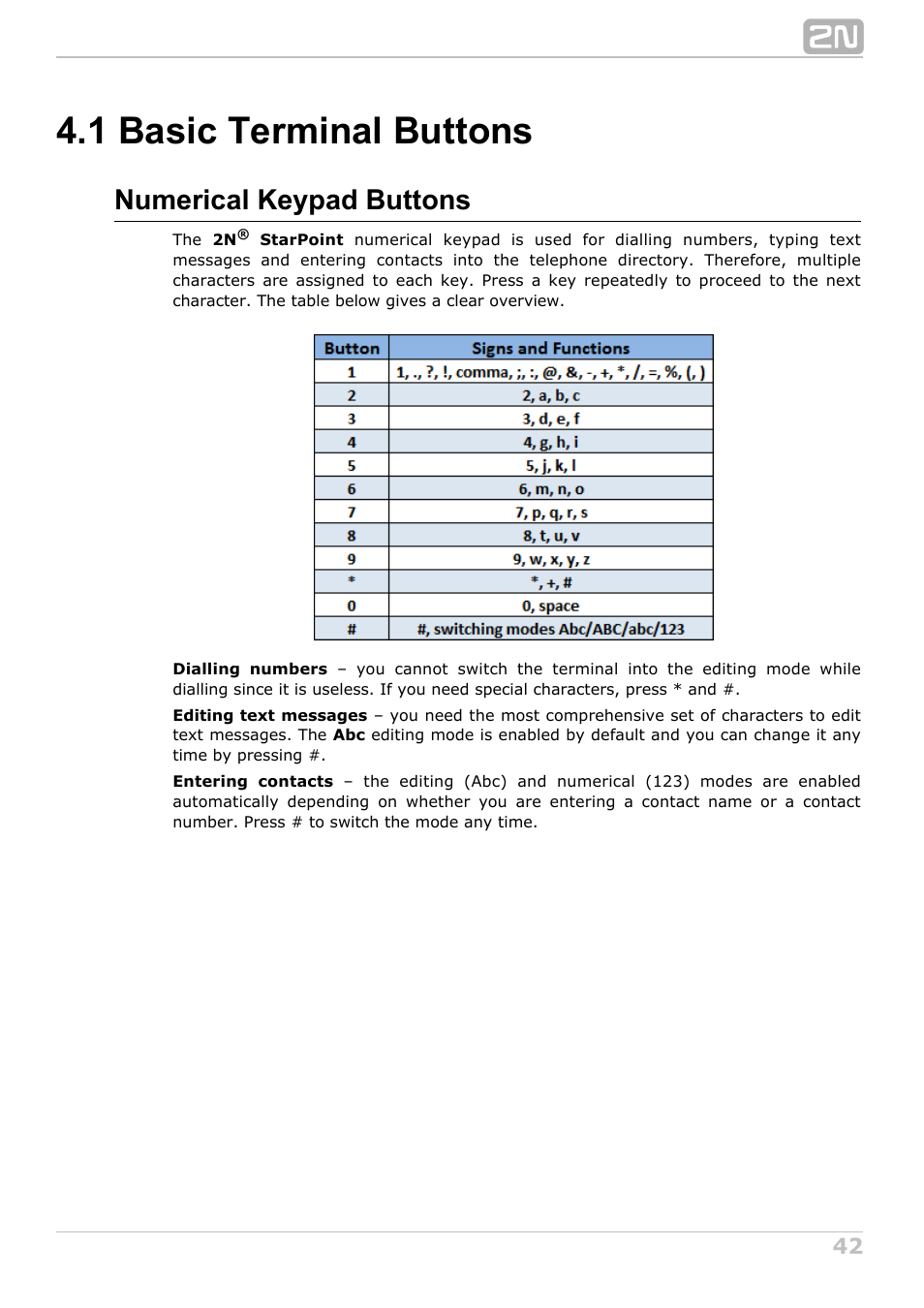 2N

4.1 Basic Terminal Buttons

Numerical Keypad Buttons

The 2N® StarPoint numerical keypad is used for dialling numbers, typing text messages and entering contacts into the telephone directory. Therefore, multiple characters are assigned to each key. Press a key repeatedly to proceed to the next character. The table below gives a clear overview.

| Button | Signs and Functions |
|---|---|
| 1 | 1, ., ?, !, comma, ;, :, @, &, -, +, *, /, =, %, (, ) |
| 2 | 2, a, b, c |
| 3 | 3, d, e, f |
| 4 | 4, g, h, i |
| 5 | 5, j, k, l |
| 6 | 6, m, n, o |
| 7 | 7, p, q, r, s |
| 8 | 8, t, u, v |
| 9 | 9, w, x, y, z |
| * | *, +, # |
| 0 | 0, space |
| # | #, switching modes Abc/ABC/abc/123 |

Dialling numbers – you cannot switch the terminal into the editing mode while dialling since it is useless. If you need special characters, press * and #.

Editing text messages – you need the most comprehensive set of characters to edit text messages. The Abc editing mode is enabled by default and you can change it any time by pressing #.

Entering contacts – the editing (Abc) and numerical (123) modes are enabled automatically depending on whether you are entering a contact name or a contact number. Press # to switch the mode any time.

42